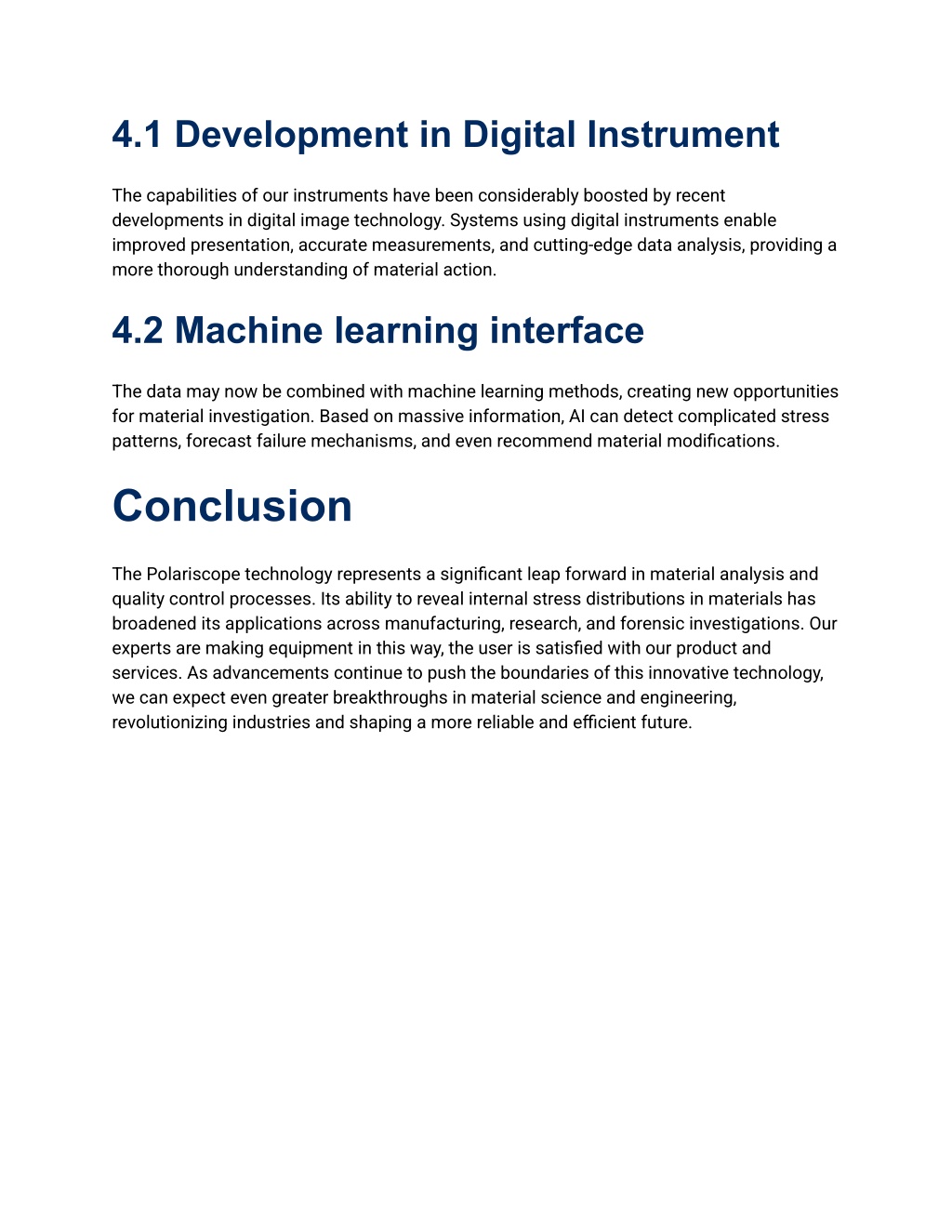 4.1 Development in Digital Instrument

The capabilities of our instruments have been considerably boosted by recent developments in digital image technology. Systems using digital instruments enable improved presentation, accurate measurements, and cutting-edge data analysis, providing a more thorough understanding of material action.

4.2 Machine learning interface

The data may now be combined with machine learning methods, creating new opportunities for material investigation. Based on massive information, AI can detect complicated stress patterns, forecast failure mechanisms, and even recommend material modifications.

Conclusion

The Polariscope technology represents a significant leap forward in material analysis and quality control processes. Its ability to reveal internal stress distributions in materials has broadened its applications across manufacturing, research, and forensic investigations. Our experts are making equipment in this way, the user is satisfied with our product and services. As advancements continue to push the boundaries of this innovative technology, we can expect even greater breakthroughs in material science and engineering, revolutionizing industries and shaping a more reliable and efficient future.